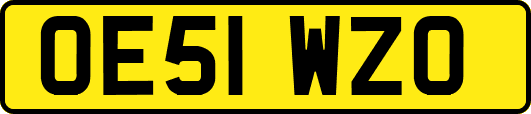 OE51 WZO